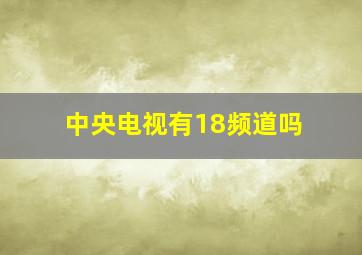 中央电视有18频道吗